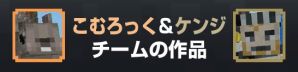 こむろっく&ケンジ
チームの作品